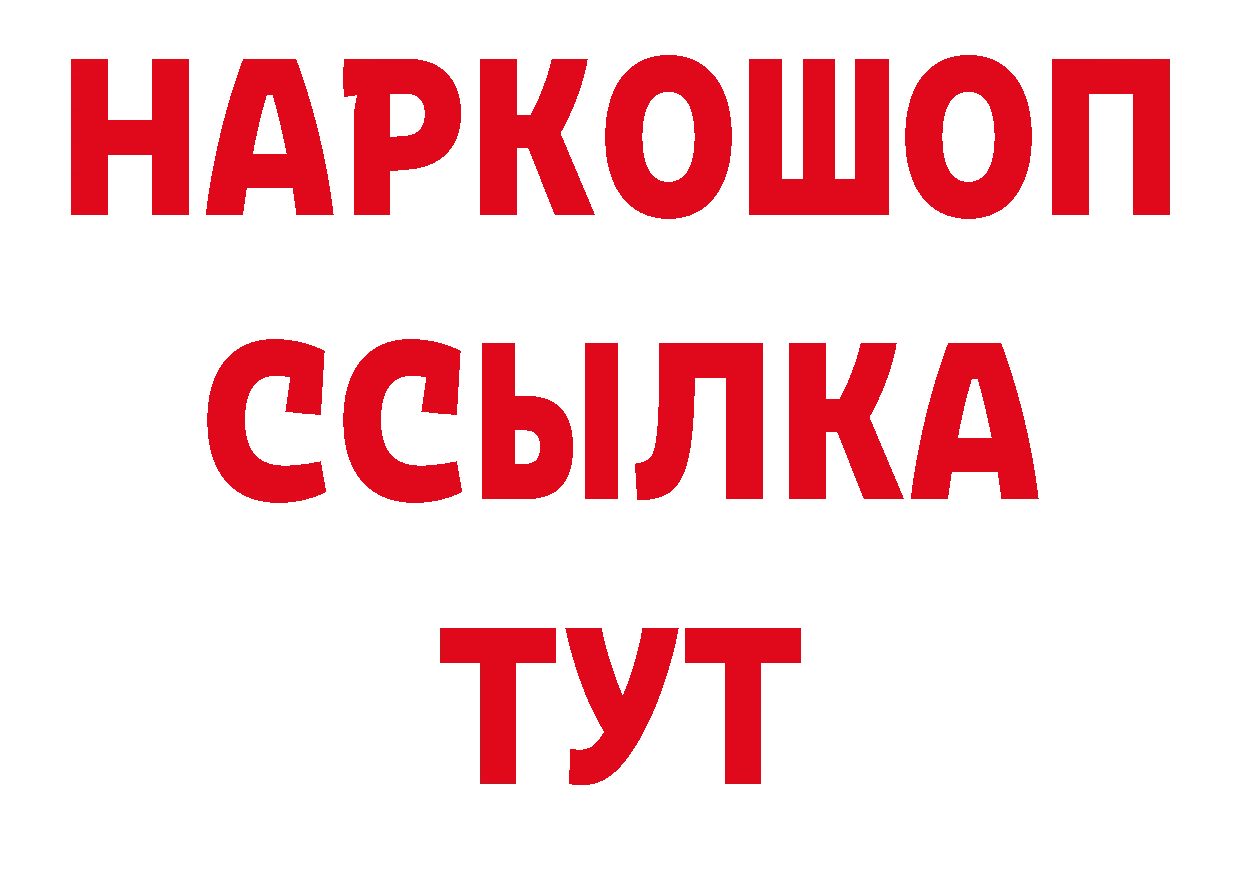 НАРКОШОП
ССЫЛКА
ТУТ